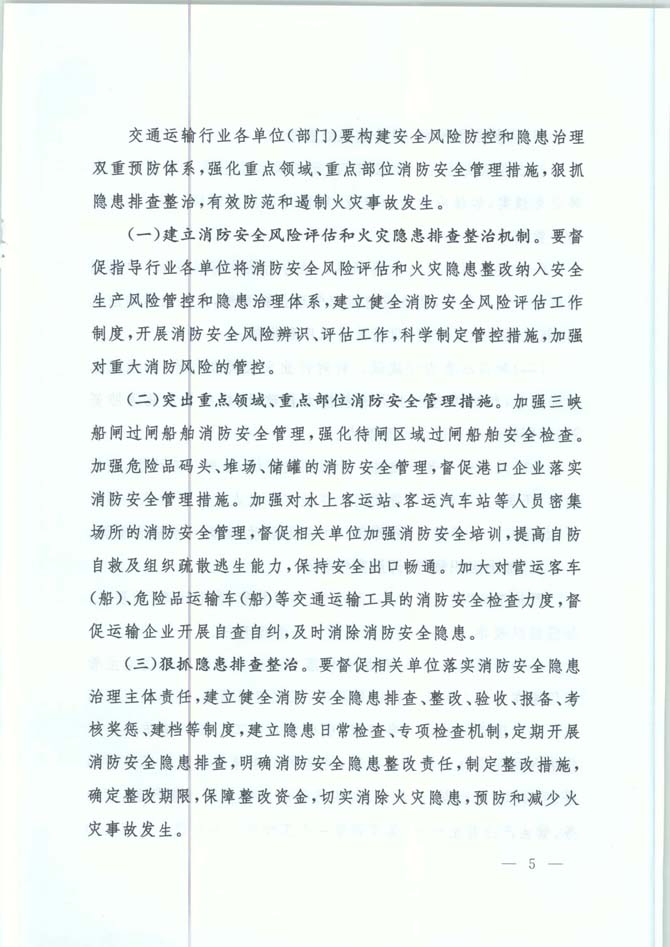 交通运输行业各单位(部门)要构建安全风险防控和隐患治理双重预防体系,强化重点领域、重点部位消防安全管理措施,狠抓隐患排查整治,有效防范和遏制火灾事故发生。

(一)建立消防安全风险评估和火灾隐患排查整治机制。要督促指导行业各单位将消防安全风险评估和火灾隐患整改纳入安全生产风险管控和隐患治理体系,建立健全消防安全风险评估工作制度,开展消防安全风险辨识、评估工作,科学制定管控措施,加强对重大消防风险的管控。

(二)突出重点领域、重点部位消防安全管理措施。加强三峡船闸过闸船舶消防安全管理,强化待闸区域过闸船舶安全检查。加强危险品码头、堆场、储罐的消防安全管理,督促港口企业落实消防安全管理措施。加强对水上客运站、客运汽车站等人员密集场所的消防安全管理,督促相关单位加强消防安全培训,提高自防自救及组织疏散逃生能力,保持安全出口畅通。加大对营运客车(船)、危险品运输车(船)等交通运输工具的消防安全检查力度,督促运输企业开展自查自纠,及时消除消防安全隐患。

(三)狠抓隐患排查整治。要督促相关单位落实消防安全隐患治理主体责任,建立健全消防安全隐患排查、整改、验收、报备、考核奖惩、建档等制度,建立隐患日常检查、专项检查机制,定期开展消防安全隐患排查,明确消防安全隐患整改责任,制定整改措施,确定整改期限,保障整改资金,切实消除火灾隐患,预防和减少火灾事故发生。

— 5 —